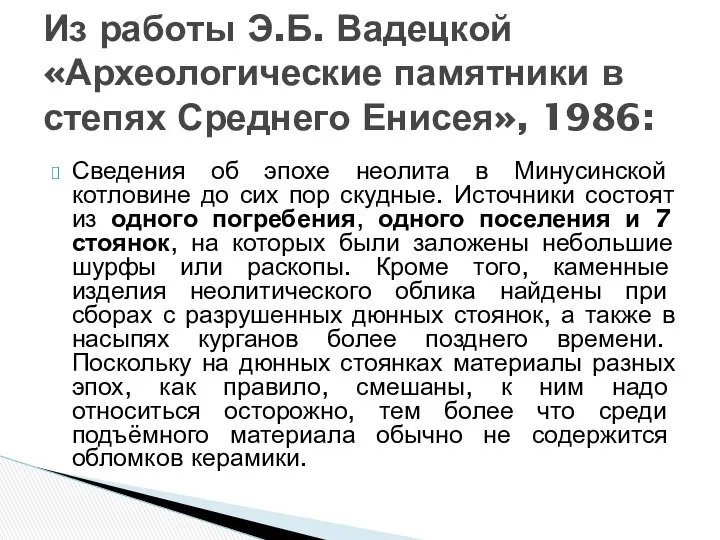 Из работы Э.Б. Вадецкой «Археологические памятники в степях Среднего Енисея», 1986:

Сведения об эпохе неолита в Минусинской котловине до сих пор скудные. Источники состоят из одного погребения, одного поселения и 7 стоянок, на которых были заложены небольшие шурфы или раскопы. Кроме того, каменные изделия неолитического облика найдены при сборах с разрушенных дюнных стоянок, а также в насыпях курганов более позднего времени. Поскольку на дюнных стоянках материалы разных эпох, как правило, смешаны, к ним надо относиться осторожно, тем более что среди подъёмного материала обычно не содержится обломков керамики.